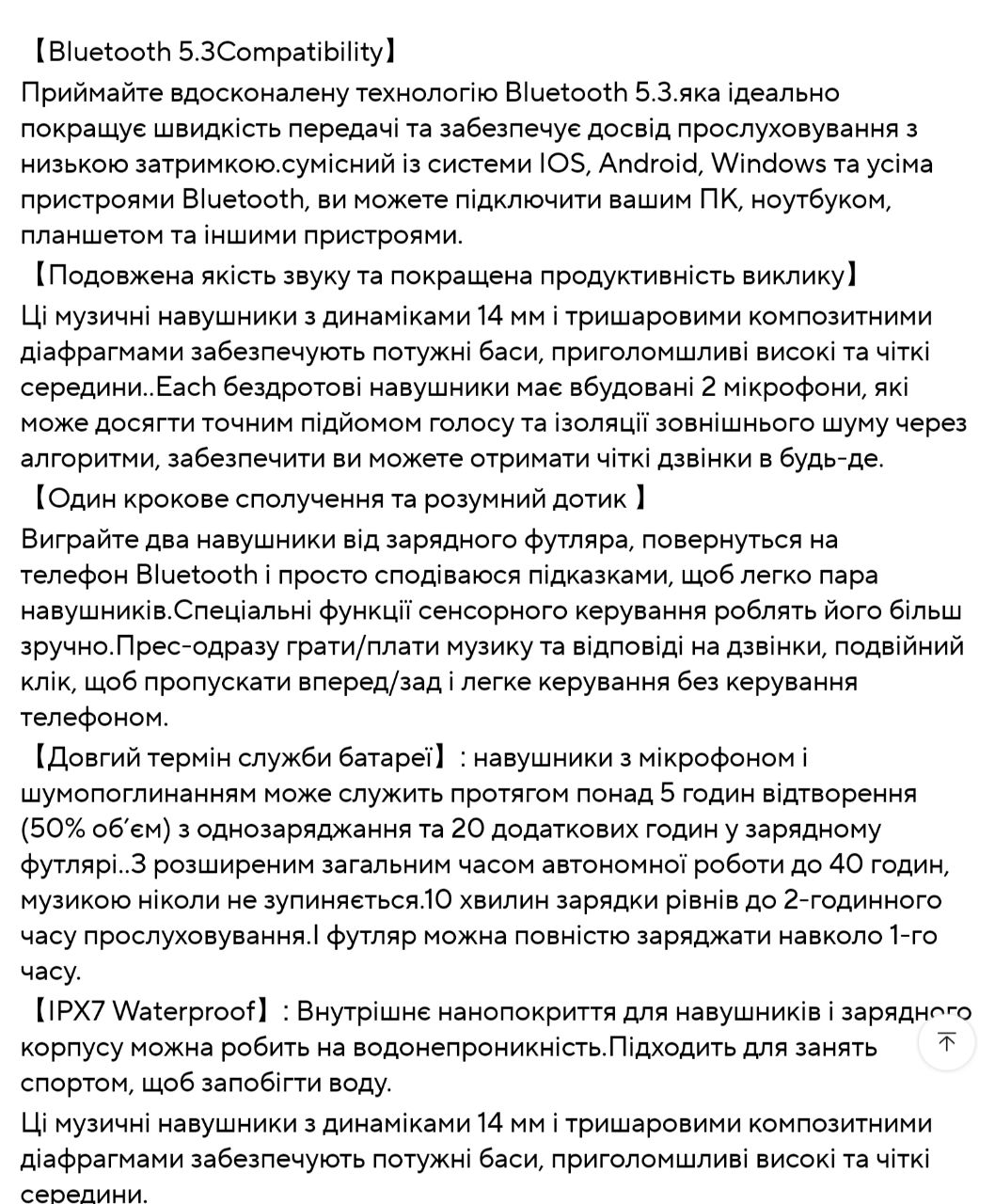 【Bluetooth 5.3Compatibility】
Приймайте вдосконалену технологію Bluetooth 5.3.яка ідеально покращує швидкість передачі та забезпечує досвід прослуховування з низькою затримкою.сумісний із системи IOS, Android, Windows та усіма пристроями Bluetooth, ви можете підключити вашим ПК, ноутбуком, планшетом та іншими пристроями.
【Подовжена якість звуку та покращена продуктивність виклику】
Ці музичні навушники з динаміками 14 мм і тришаровими композитними діафрагмами забезпечують потужні баси, приголомшливі високі та чіткі середини..Each бездротові навушники має вбудовані 2 мікрофони, які може досягти точним підйомом голосу та ізоляції зовнішнього шуму через алгоритми, забезпечити ви можете отримати чіткі дзвінки в будь-де.
【Один крокове сполучення та розумний дотик 】
Виграйте два навушники від зарядного футляра, повернуться на телефон Bluetooth і просто сподіваюся підказками, щоб легко пара навушників.Спеціальні функції сенсорного керування роблять його більш зручно.Прес-одразу грати/плати музику та відповіді на дзвінки, подвійний клік, щоб пропускати вперед/зад і легке керування без керування телефоном.
【Довгий термін служби батареї】: навушники з мікрофоном і шумопоглинанням може служить протягом понад 5 годин відтворення (50% об'єм) з однозаряджання та 20 додаткових годин у зарядному футлярі..З розширеним загальним часом автономної роботи до 40 годин, музикою ніколи не зупиняється.10 хвилин зарядки рівнів до 2-годинного часу прослуховування.І футляр можна повністю заряджати навколо 1-го часу.
【IPX7 Waterproof】: Внутрішнє нанопокриття для навушників і зарядного корпусу можна робить на водонепроникність.Підходить для занять спортом, щоб запобігти воду.
Ці музичні навушники з динаміками 14 мм і тришаровими композитними діафрагмами забезпечують потужні баси, приголомшливі високі та чіткі середини.